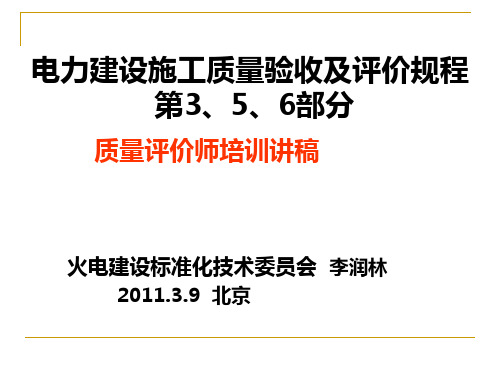 电力建设施工质量验收及评价规程
第3、5、6部分

质量评价师培训讲稿

火电建设标准化技术委员会 李润林
2011.3.9 北京